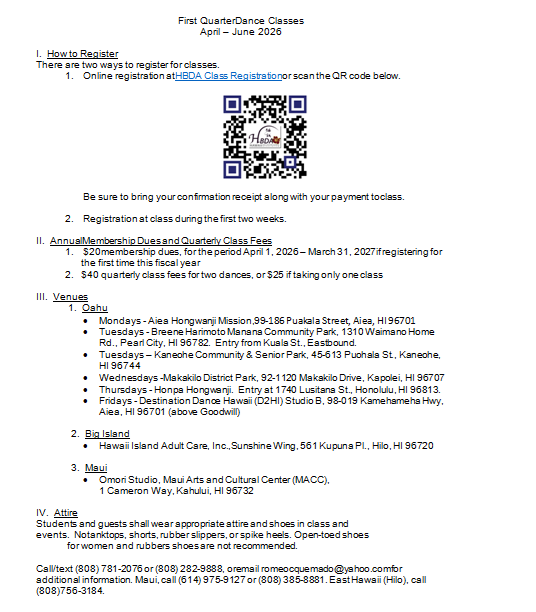 First QuarterDance Classes
April – June 2026

I. How to Register
There are two ways to register for classes.
1. Online registration atHBDA Class Registrationor scan the QR code below.

HBDA

Be sure to bring your confirmation receipt along with your payment toclass.

2. Registration at class during the first two weeks.

II. AnnualMembership Dues and Quarterly Class Fees
1. $20membership dues, for the period April 1, 2026 – March 31, 2027if registering for the first time this fiscal year
2. $40 quarterly class fees for two dances, or $25 if taking only one class

III. Venues
1. Oahu
• Mondays - Aiea Hongwanji Mission,99-186 Puakala Street, Aiea, HI 96701
• Tuesdays - Breene Harimoto Manana Community Park, 1310 Waimano Home Rd., Pearl City, HI 96782. Entry from Kuala St., Eastbound.
• Tuesdays – Kaneohe Community & Senior Park, 45-613 Puohala St., Kaneohe, HI 96744
• Wednesdays -Makakilo District Park, 92-1120 Makakilo Drive, Kapolei, HI 96707
• Thursdays - Honpa Hongwanji. Entry at 1740 Lusitana St., Honolulu, HI 96813.
• Fridays - Destination Dance Hawaii (D2HI) Studio B, 98-019 Kamehameha Hwy, Aiea, HI 96701 (above Goodwill)

2. Big Island
• Hawaii Island Adult Care, Inc.,Sunshine Wing, 561 Kupuna Pl., Hilo, HI 96720

3. Maui
• Omori Studio, Maui Arts and Cultural Center (MACC), 1 Cameron Way, Kahului, HI 96732

IV. Attire
Students and guests shall wear appropriate attire and shoes in class and events. Notanktops, shorts, rubber slippers, or spike heels. Open-toed shoes for women and rubbers shoes are not recommended.

Call/text (808) 781-2076 or (808) 282-9888, oremail romeocquemado@yahoo.comfor additional information. Maui, call (614) 975-9127 or (808) 385-8881. East Hawaii (Hilo), call (808)756-3184.